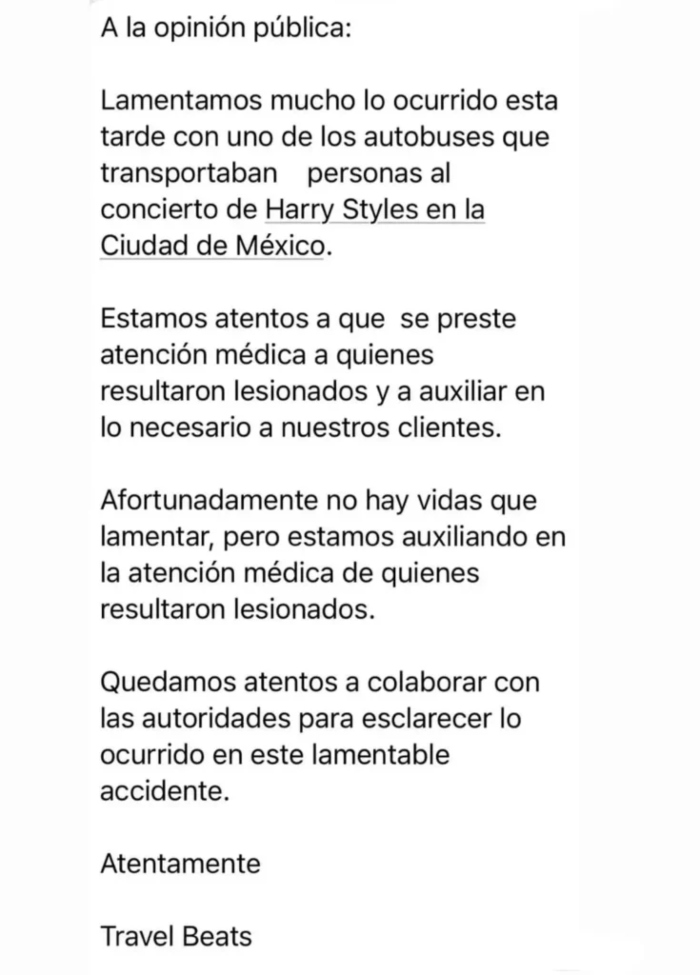 A la opinión pública:

Lamentamos mucho lo ocurrido esta tarde con uno de los autobuses que transportaban personas al concierto de Harry Styles en la Ciudad de México.

Estamos atentos a que se preste atención médica a quienes resultaron lesionados y a auxiliar en lo necesario a nuestros clientes.

Afortunadamente no hay vidas que lamentar, pero estamos auxiliando en la atención médica de quienes resultaron lesionados.

Quedamos atentos a colaborar con las autoridades para esclarecer lo ocurrido en este lamentable accidente.

Atentamente

Travel Beats